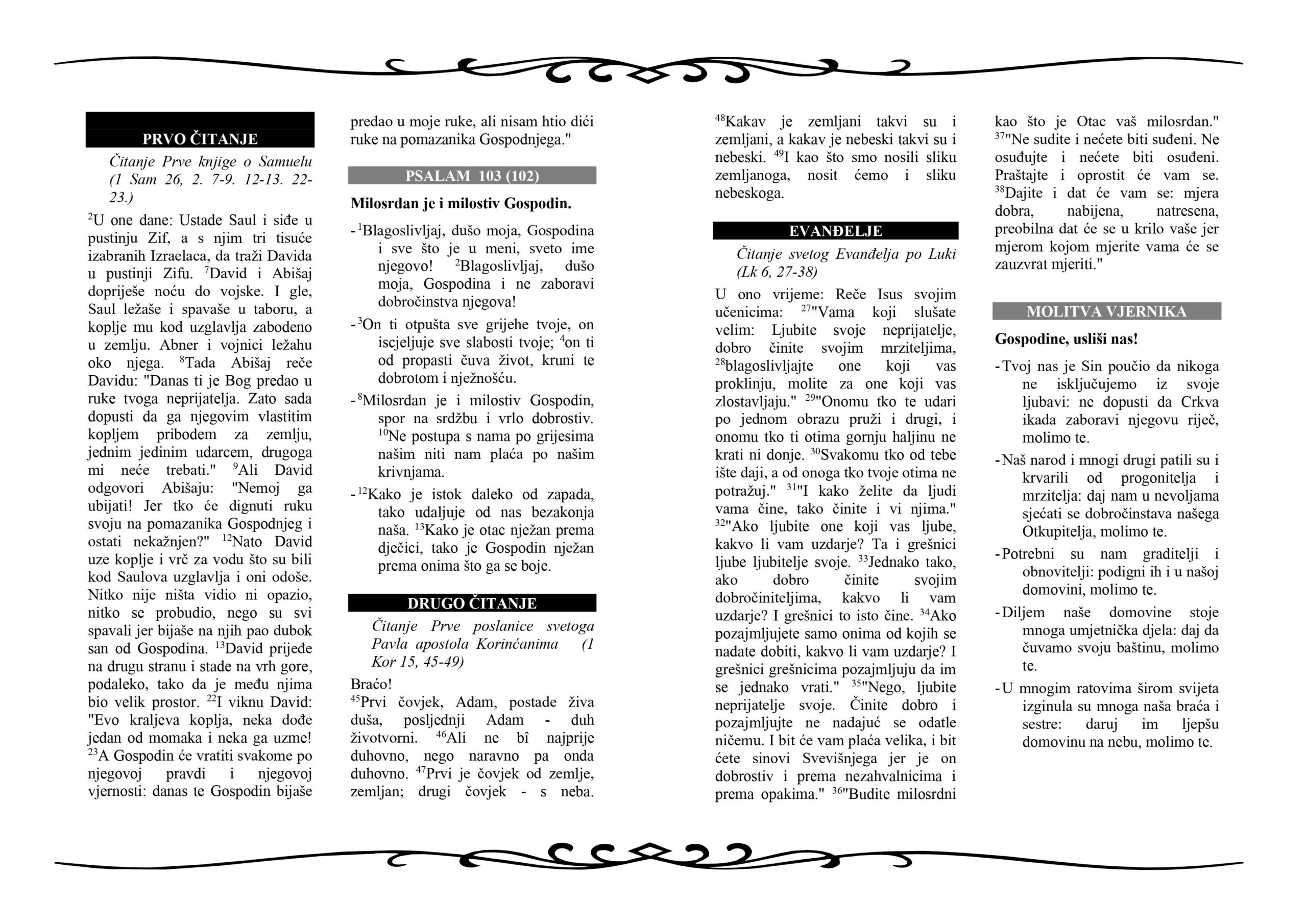 PRVO ČITANJE

Čitanje Prve knjige o Samuelu (1 Sam 26, 2. 7-9. 12-13. 22-23.)

$^{2}$U one dane: Ustade Saul i siđe u pustinju Zif, a s njim tri tisuće izabranih Izraelaca, da traži Davida u pustinji Zifu. $^{7}$David i Abišaj dopriješe noću do vojske. I gle, Saul ležaše i spavaše u taboru, a koplje mu kod uzglavlja zabodeno u zemlju. Abner i vojnici ležahu oko njega. $^{8}$Tada Abišaj reče Davidu: "Danas ti je Bog predao u ruke tvoga neprijatelja. Zato sada dopusti da ga njegovim vlastitim kopljem pribodem za zemlju, jednim jedinim udarcem, drugoga mi neće trebati." $^{9}$Ali David odgovori Abišaju: "Nemoj ga ubijati! Jer tko će dignuti ruku svoju na pomazanika Gospodnjeg i ostati nekažnjen?" $^{12}$Nato David uze koplje i vrč za vodu što su bili kod Saulova uzglavlja i oni odoše. Nitko nije ništa vidio ni opazio, nitko se probudio, nego su svi spavali jer bijaše na njih pao dubok san od Gospodina. $^{13}$David prijeđe na drugu stranu i stade na vrh gore, podaleko, tako da je među njima bio velik prostor. $^{22}$I viknu David: "Evo kraljeva koplja, neka dođe jedan od momaka i neka ga uzme! $^{23}$A Gospodin će vratiti svakome po njegovoj pravdi i njegovoj vjernosti: danas te Gospodin bijaše predao u moje ruke, ali nisam htio dići ruke na pomazanika Gospodnjega."

PSALAM 103 (102)

Milosrdan je i milostiv Gospodin.

- $^{1}$Blagoslivljaj, dušo moja, Gospodina i sve što je u meni, sveto ime njegovo! $^{2}$Blagoslivljaj, dušo moja, Gospodina i ne zaboravi dobročinstva njegova!
- $^{3}$On ti otpušta sve grijehe tvoje, on iscjeljuje sve slabosti tvoje; $^{4}$on ti od propasti čuva život, kruni te dobrotom i nježnošću.
- $^{8}$Milosrdan je i milostiv Gospodin, spor na srdžbu i vrlo dobrostiv. $^{10}$Ne postupa s nama po grijesima našim niti nam plaća po našim krivnjama.
- $^{12}$Kako je istok daleko od zapada, tako udaljuje od nas bezakonja naša. $^{13}$Kako je otac nježan prema dječici, tako je Gospodin nježan prema onima što ga se boje.

DRUGO ČITANJE

Čitanje Prve poslanice svetoga Pavla apostola Korinćanima (1 Kor 15, 45-49)

Braćo!
$^{45}$Prvi čovjek, Adam, postade živa duša, posljednji Adam - duh životvorni. $^{46}$Ali ne bî najprije duhovno, nego naravno pa onda duhovno. $^{47}$Prvi je čovjek od zemlje, zemljan; drugi čovjek - s neba. $^{48}$Kakav je zemljani takvi su i zemljani, a kakav je nebeski takvi su i nebeski. $^{49}$I kao što smo nosili sliku zemljanoga, nosit ćemo i sliku nebeskoga.

EVANĐELJE

Čitanje svetog Evanđelja po Luki (Lk 6, 27-38)

U ono vrijeme: Reče Isus svojim učenicima: $^{27}$"Vama koji slušate velim: Ljubite svoje neprijatelje, dobro činite svojim mrziteljima, $^{28}$blagoslivljajte one koji vas proklinju, molite za one koji vas zlostavljaju." $^{29}$"Onomu tko te udari po jednom obrazu pruži i drugi, i onomu tko ti otima gornju haljinu ne krati ni donje. $^{30}$Svakomu tko od tebe ište daji, a od onoga tko tvoje otima ne potražuj." $^{31}$"I kako želite da ljudi vama čine, tako činite i vi njima." $^{32}$"Ako ljubite one koji vas ljube, kakvo li vam uzdarje? Ta i grešnici ljube ljubitelje svoje. $^{33}$Jednako tako, ako dobro činite svojim dobročiniteljima, kakvo li vam uzdarje? I grešnici to isto čine. $^{34}$Ako pozajmljujete samo onima od kojih se nadate dobiti, kakvo li vam uzdarje? I grešnici grešnicima pozajmljuju da im se jednako vrati." $^{35}$"Nego, ljubite neprijatelje svoje. Činite dobro i pozajmljujte ne nadajuć se odatle ničemu. I bit će vam plaća velika, i bit ćete sinovi Svevišnjega jer je on dobrostiv i prema nezahvalnicima i prema opakima." $^{36}$"Budite milosrdni kao što je Otac vaš milosrdan." $^{37}$"Ne sudite i nećete biti suđeni. Ne osuđujte i nećete biti osuđeni. Praštajte i oprostit će vam se. $^{38}$Dajite i dat će vam se: mjera dobra, nabijena, natresena, preobilna dat će se u krilo vaše jer mjerom kojom mjerite vama će se zauzvrat mjeriti."

MOLITVA VJERNIKA

Gospodine, usliši nas!

- Tvoj nas je Sin poučio da nikoga ne isključujemo iz svoje ljubavi: ne dopusti da Crkva ikada zaboravi njegovu riječ, molimo te.
- Naš narod i mnogi drugi patili su i krvarili od progonitelja i mrzitelja: daj nam u nevoljama sjećati se dobročinstava našega Otkupitelja, molimo te.
- Potrebni su nam graditelji i obnovitelji: podigni ih i u našoj domovini, molimo te.
- Diljem naše domovine stoje mnoga umjetnička djela: daj da čuvamo svoju baštinu, molimo te.
- U mnogim ratovima širom svijeta izginula su mnoga naša braća i sestre: daruj im ljepšu domovinu na nebu, molimo te.